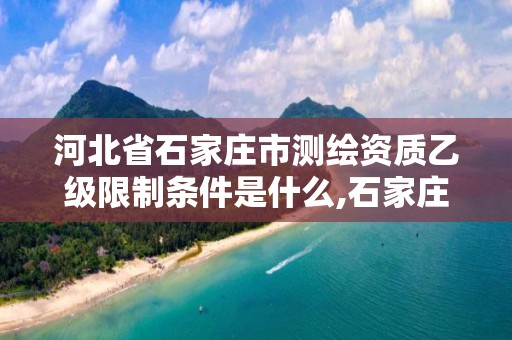 河北省石家庄市测绘资质乙级限制条件是什么,石家庄